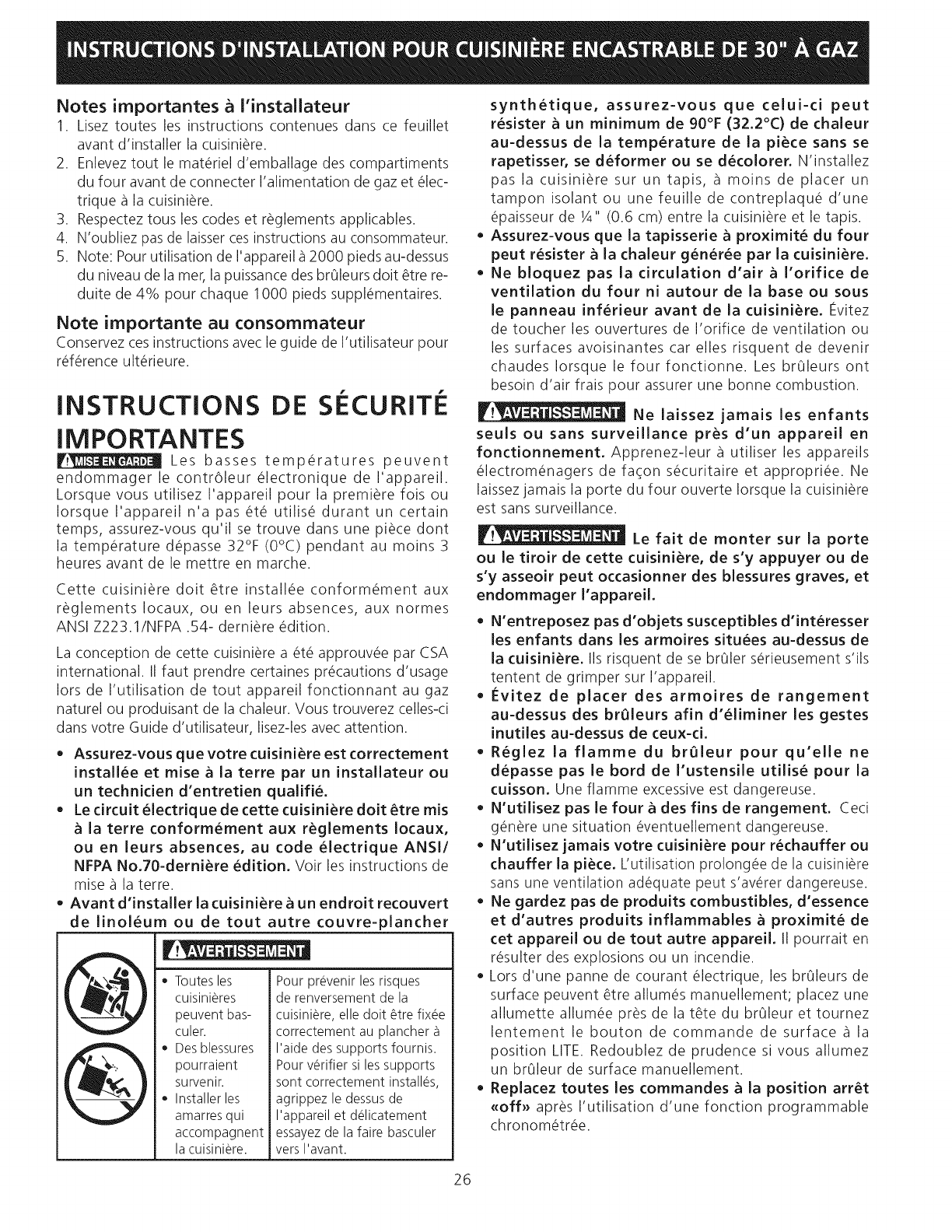 INSTRUCTIONS D'INSTALLATION POUR CUISINIÈRE ENCASTRABLE DE 30" À GAZ

Notes importantes à l'installateur
1. Lisez toutes les instructions contenues dans ce feuillet avant d'installer la cuisinière.
2. Enlevez tout le matériel d'emballage des compartiments du four avant de connecter l'alimentation de gaz et électrique à la cuisinière.
3. Respectez tous les codes et règlements applicables.
4. N'oubliez pas de laisser ces instructions au consommateur.
5. Note: Pour utilisation de l'appareil à 2000 pieds au-dessus du niveau de la mer, la puissance des brûleurs doit être reduite de 4% pour chaque 1000 pieds supplémentaires.

Note importante au consommateur
Conservez ces instructions avec le guide de l'utilisateur pour référence ultérieure.

INSTRUCTIONS DE SÉCURITÉ IMPORTANTES
MISE EN GARDE Les basses températures peuvent endommager le contrôleur électronique de l'appareil. Lorsque vous utilisez l'appareil pour la première fois ou lorsque l'appareil n'a pas été utilisé durant un certain temps, assurez-vous qu'il se trouve dans une pièce dont la température dépasse 32°F (0°C) pendant au moins 3 heures avant de le mettre en marche.

Cette cuisinière doit être installée conformément aux règlements locaux, ou en leurs absences, aux normes ANSI Z223.1/NFPA .54- dernière édition.

La conception de cette cuisinière a été approuvée par CSA international. Il faut prendre certaines précautions d'usage lors de l'utilisation de tout appareil fonctionnant au gaz naturel ou produisant de la chaleur. Vous trouverez celles-ci dans votre Guide d'utilisateur, lisez-les avec attention.

• Assurez-vous que votre cuisinière est correctement installée et mise à la terre par un installateur ou un technicien d'entretien qualifié.
• Le circuit électrique de cette cuisinière doit être mis à la terre conformément aux règlements locaux, ou en leurs absences, au code électrique ANSI/ NFPA No.70-dernière édition. Voir les instructions de mise à la terre.
• Avant d'installer la cuisinière à un endroit recouvert de linoléum ou de tout autre couvre-plancher

AVERTISSEMENT
• Toutes les cuisinières peuvent basculer.
• Des blessures pourraient survenir.
• Installer les amarres qui accompagnent la cuisinière.

Pour prévenir les risques de renversement de la cuisinière, elle doit être fixée correctement au plancher à l'aide des supports fournis. Pour vérifier si les supports sont correctement installés, agrippez le dessus de l'appareil et délicatement essayez de la faire basculer vers l'avant.

synthétique, assurez-vous que celui-ci peut résister à un minimum de 90°F (32.2°C) de chaleur au-dessus de la température de la pièce sans se rapetisser, se déformer ou se décolorer. N'installez pas la cuisinière sur un tapis, à moins de placer un tampon isolant ou une feuille de contreplaqué d'une épaisseur de ¼" (0.6 cm) entre la cuisinière et le tapis.
• Assurez-vous que la tapisserie à proximité du four peut résister à la chaleur générée par la cuisinière.
• Ne bloquez pas la circulation d'air à l'orifice de ventilation du four ni autour de la base ou sous le panneau inférieur avant de la cuisinière. Évitez de toucher les ouvertures de l'orifice de ventilation ou les surfaces avoisinantes car elles risquent de devenir chaudes lorsque le four fonctionne. Les brûleurs ont besoin d'air frais pour assurer une bonne combustion.

AVERTISSEMENT Ne laissez jamais les enfants seuls ou sans surveillance près d'un appareil en fonctionnement. Apprenez-leur à utiliser les appareils électroménagers de façon sécuritaire et appropriée. Ne laissez jamais la porte du four ouverte lorsque la cuisinière est sans surveillance.

AVERTISSEMENT Le fait de monter sur la porte ou le tiroir de cette cuisinière, de s'y appuyer ou de s'y asseoir peut occasionner des blessures graves, et endommager l'appareil.

• N'entreposez pas d'objets susceptibles d'intéresser les enfants dans les armoires situées au-dessus de la cuisinière. Ils risquent de se brûler sérieusement s'ils tentent de grimper sur l'appareil.
• Évitez de placer des armoires de rangement au-dessus des brûleurs afin d'éliminer les gestes inutiles au-dessus de ceux-ci.
• Réglez la flamme du brûleur pour qu'elle ne dépasse pas le bord de l'ustensile utilisé pour la cuisson. Une flamme excessive est dangereuse.
• N'utilisez pas le four à des fins de rangement. Ceci génère une situation éventuellement dangereuse.
• N'utilisez jamais votre cuisinière pour réchauffer ou chauffer la pièce. L'utilisation prolongée de la cuisinière sans une ventilation adéquate peut s'avérer dangereuse.
• Ne gardez pas de produits combustibles, d'essence et d'autres produits inflammables à proximité de cet appareil ou de tout autre appareil. Il pourrait en résulter des explosions ou un incendie.
• Lors d'une panne de courant électrique, les brûleurs de surface peuvent être allumés manuellement; placez une allumette allumée près de la tête du brûleur et tournez lentement le bouton de commande de surface à la position LITE. Redoublez de prudence si vous allumez un brûleur de surface manuellement.
• Replacez toutes les commandes à la position arrêt «off» après l'utilisation d'une fonction programmable chronométrée.

26